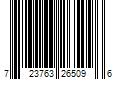 7 23763 26509 6